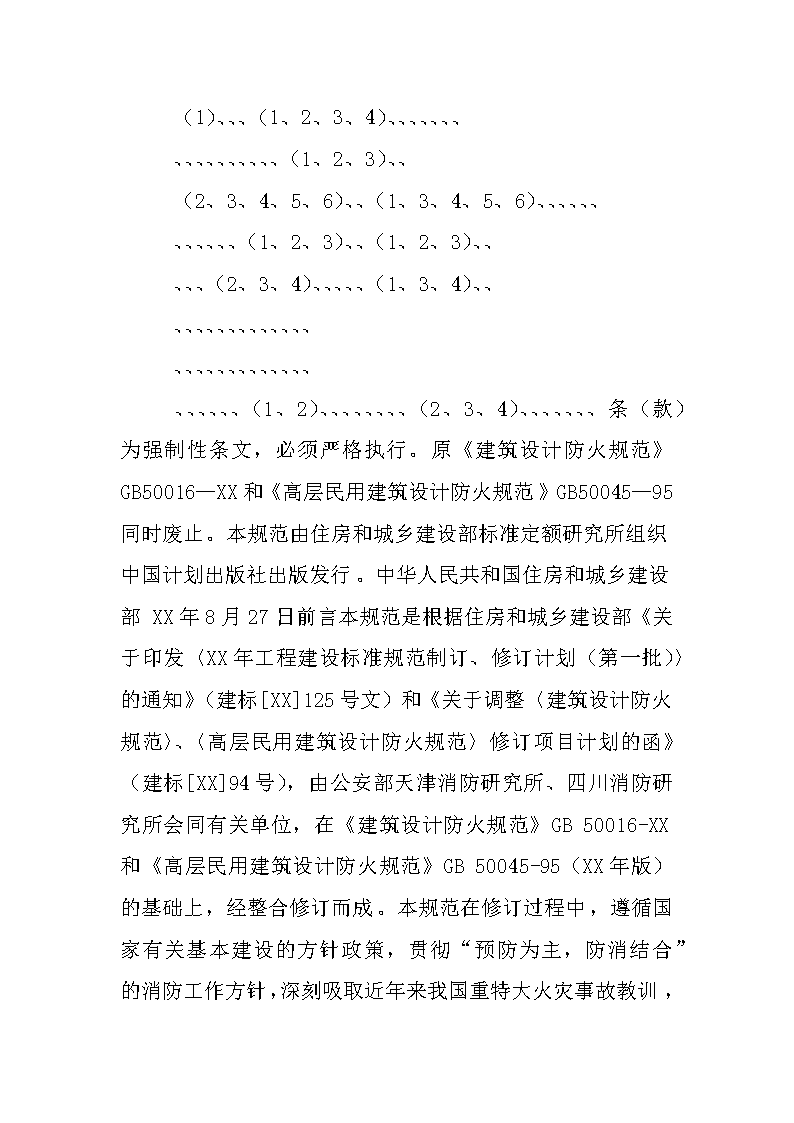 （1）、、、（1、2、3、4）、、、、、、、

、、、、、、、、、、（1、2、3）、、

（2、3、4、5、6）、、（1、3、4、5、6）、、、、、、

、、、、、、（1、2、3）、、（1、2、3）、、

、、、（2、3、4）、、、、、（1、3、4）、、

、、、、、、、、、、、、、

、、、、、、、、、、、、、

、、、、、、（1、2）、、、、、、、、（2、3、4）、、、、、、、条（款）为强制性条文，必须严格执行。原《建筑设计防火规范》GB50016—XX和《高层民用建筑设计防火规范》GB50045—95同时废止。本规范由住房和城乡建设部标准定额研究所组织中国计划出版社出版发行。中华人民共和国住房和城乡建设部 XX年8月27日前言本规范是根据住房和城乡建设部《关于印发〈XX年工程建设标准规范制订、修订计划（第一批）〉的通知》（建标[XX]125号文）和《关于调整〈建筑设计防火规范〉、〈高层民用建筑设计防火规范〉修订项目计划的函》（建标[XX]94号），由公安部天津消防研究所、四川消防研究所会同有关单位，在《建筑设计防火规范》GB 50016-XX和《高层民用建筑设计防火规范》GB 50045-95（XX年版）的基础上，经整合修订而成。本规范在修订过程中，遵循国家有关基本建设的方针政策，贯彻“预防为主，防消结合”的消防工作方针，深刻吸取近年来我国重特大火灾事故教训，